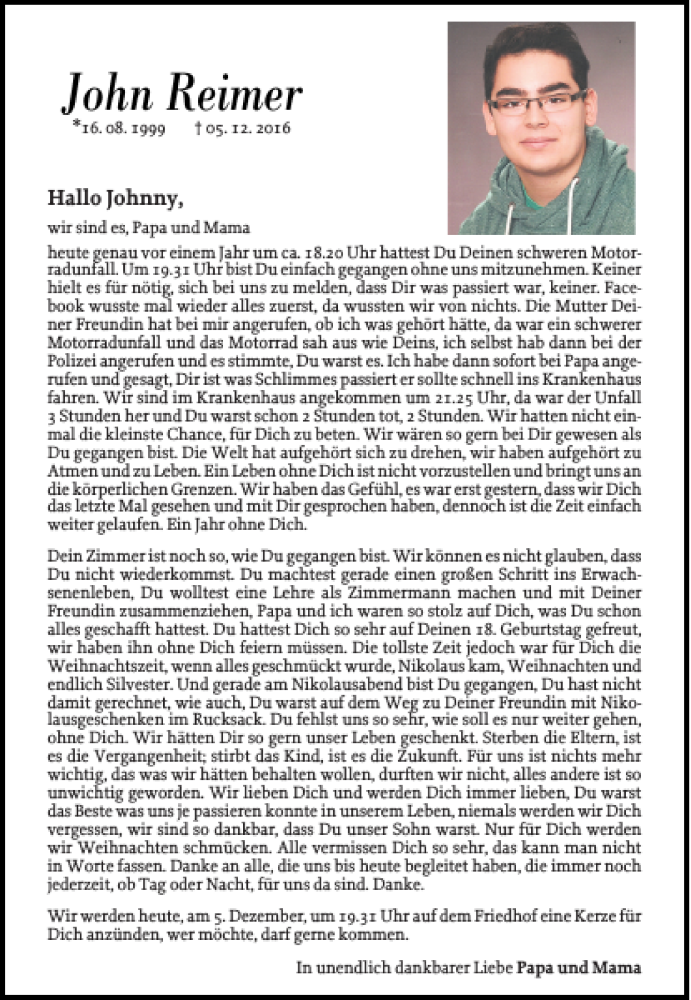 John Reimer

*16. 08. 1999 † 05. 12. 2016

Hallo Johnny,

wir sind es, Papa und Mama

heute genau vor einem Jahr um ca. 18.20 Uhr hattest Du Deinen schweren Motorradunfall. Um 19.31 Uhr bist Du einfach gegangen ohne uns mitzunehmen. Keiner hielt es für nötig, sich bei uns zu melden, dass Dir was passiert war, keiner. Facebook wusste mal wieder alles zuerst, da wussten wir von nichts. Die Mutter Deiner Freundin hat bei mir angerufen, ob ich was gehört hätte, da war ein schwerer Motorradunfall und das Motorrad sah aus wie Deins, ich selbst hab dann bei der Polizei angerufen und es stimmte, Du warst es. Ich habe dann sofort bei Papa angerufen und gesagt, Dir ist was Schlimmes passiert er sollte schnell ins Krankenhaus fahren. Wir sind im Krankenhaus angekommen um 21.25 Uhr, da war der Unfall 3 Stunden her und Du warst schon 2 Stunden tot, 2 Stunden. Wir hatten nicht einmal die kleinste Chance, für Dich zu beten. Wir wären so gern bei Dir gewesen als Du gegangen bist. Die Welt hat aufgehört sich zu drehen, wir haben aufgehört zu Atmen und zu Leben. Ein Leben ohne Dich ist nicht vorzustellen und bringt uns an die körperlichen Grenzen. Wir haben das Gefühl, es war erst gestern, dass wir Dich das letzte Mal gesehen und mit Dir gesprochen haben, dennoch ist die Zeit einfach weiter gelaufen. Ein Jahr ohne Dich.

Dein Zimmer ist noch so, wie Du gegangen bist. Wir können es nicht glauben, dass Du nicht wiederkommst. Du machtest gerade einen großen Schritt ins Erwachsenenleben, Du wolltest eine Lehre als Zimmermann machen und mit Deiner Freundin zusammenziehen, Papa und ich waren so stolz auf Dich, was Du schon alles geschafft hattest. Du hattest Dich so sehr auf Deinen 18. Geburtstag gefreut, wir haben ihn ohne Dich feiern müssen. Die tollste Zeit jedoch war für Dich die Weihnachtszeit, wenn alles geschmückt wurde, Nikolaus kam, Weihnachten und endlich Silvester. Und gerade am Nikolausabend bist Du gegangen, Du hast nicht damit gerechnet, wie auch, Du warst auf dem Weg zu Deiner Freundin mit Nikolausgeschenken im Rucksack. Du fehlst uns so sehr, wie soll es nur weiter gehen, ohne Dich. Wir hätten Dir so gern unser Leben geschenkt. Sterben die Eltern, ist es die Vergangenheit; stirbt das Kind, ist es die Zukunft. Für uns ist nichts mehr wichtig, das was wir hätten behalten wollen, durften wir nicht, alles andere ist so unwichtig geworden. Wir lieben Dich und werden Dich immer lieben, Du warst das Beste was uns je passieren konnte in unserem Leben, niemals werden wir Dich vergessen, wir sind so dankbar, dass Du unser Sohn warst. Nur für Dich werden wir Weihnachten schmücken. Alle vermissen Dich so sehr, das kann man nicht in Worte fassen. Danke an alle, die uns bis heute begleitet haben, die immer noch jederzeit, ob Tag oder Nacht, für uns da sind. Danke.

Wir werden heute, am 5. Dezember, um 19.31 Uhr auf dem Friedhof eine Kerze für Dich anzünden, wer möchte, darf gerne kommen.

In unendlich dankbarer Liebe Papa und Mama